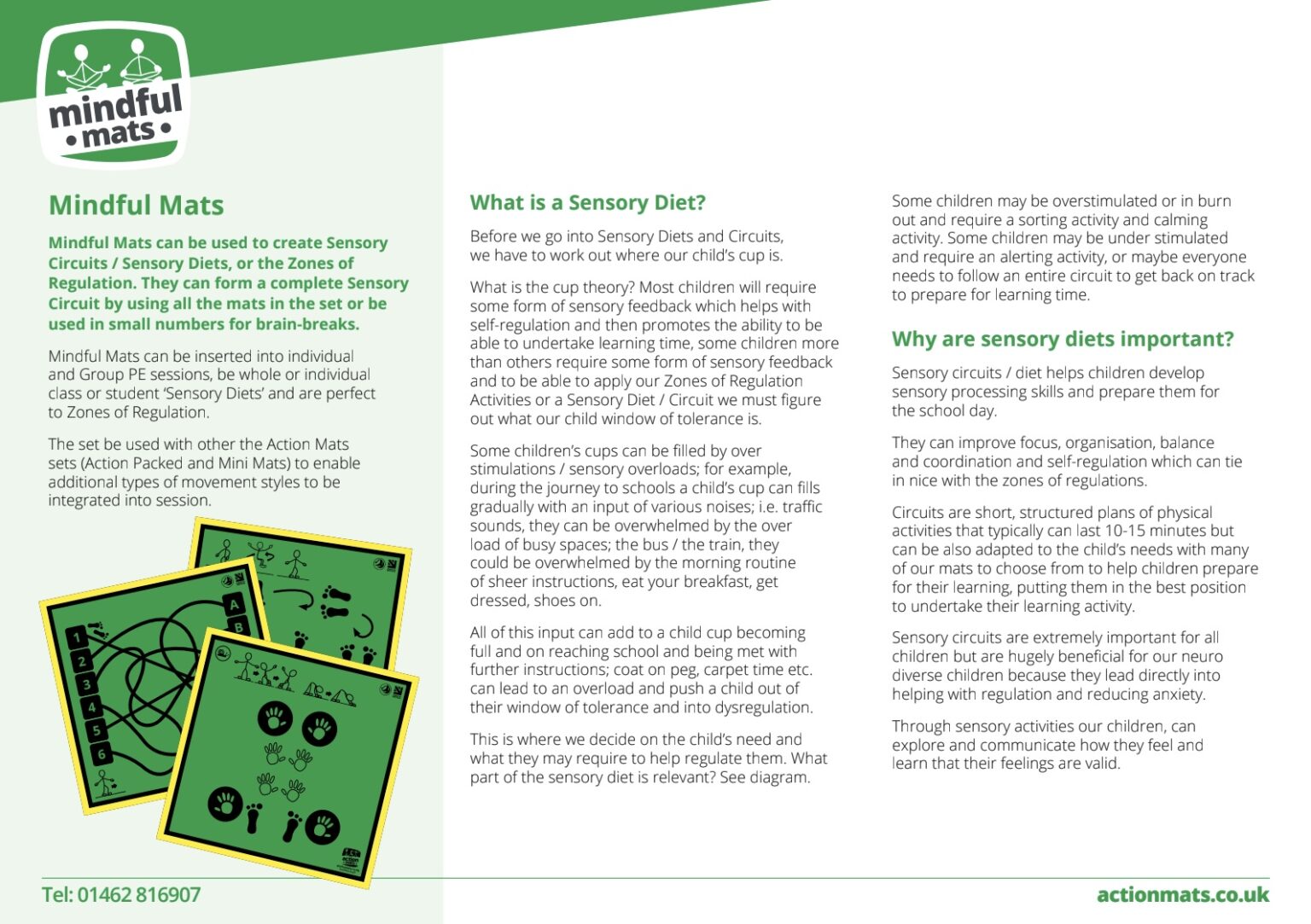 mindful • mats •

Mindful Mats

Mindful Mats can be used to create Sensory Circuits / Sensory Diets, or the Zones of Regulation. They can form a complete Sensory Circuit by using all the mats in the set or be used in small numbers for brain-breaks.

Mindful Mats can be inserted into individual and Group PE sessions, be whole or individual class or student 'Sensory Diets' and are perfect to Zones of Regulation.

The set be used with other the Action Mats sets (Action Packed and Mini Mats) to enable additional types of movement styles to be integrated into session.

1
2
3
4
5
6
A
B

What is a Sensory Diet?

Before we go into Sensory Diets and Circuits, we have to work out where our child's cup is.

What is the cup theory? Most children will require some form of sensory feedback which helps with self-regulation and then promotes the ability to be able to undertake learning time, some children more than others require some form of sensory feedback and to be able to apply our Zones of Regulation Activities or a Sensory Diet / Circuit we must figure out what our child window of tolerance is.

Some children's cups can be filled by over stimulations / sensory overloads; for example, during the journey to schools a child's cup can fills gradually with an input of various noises; i.e. traffic sounds, they can be overwhelmed by the over load of busy spaces; the bus / the train, they could be overwhelmed by the morning routine of sheer instructions, eat your breakfast, get dressed, shoes on.

All of this input can add to a child cup becoming full and on reaching school and being met with further instructions; coat on peg, carpet time etc. can lead to an overload and push a child out of their window of tolerance and into dysregulation.

This is where we decide on the child's need and what they may require to help regulate them. What part of the sensory diet is relevant? See diagram.

Some children may be overstimulated or in burn out and require a sorting activity and calming activity. Some children may be under stimulated and require an alerting activity, or maybe everyone needs to follow an entire circuit to get back on track to prepare for learning time.

Why are sensory diets important?

Sensory circuits / diet helps children develop sensory processing skills and prepare them for the school day.

They can improve focus, organisation, balance and coordination and self-regulation which can tie in nice with the zones of regulations.

Circuits are short, structured plans of physical activities that typically can last 10-15 minutes but can be also adapted to the child's needs with many of our mats to choose from to help children prepare for their learning, putting them in the best position to undertake their learning activity.

Sensory circuits are extremely important for all children but are hugely beneficial for our neuro diverse children because they lead directly into helping with regulation and reducing anxiety.

Through sensory activities our children, can explore and communicate how they feel and learn that their feelings are valid.

Tel: 01462 816907

actionmats.co.uk